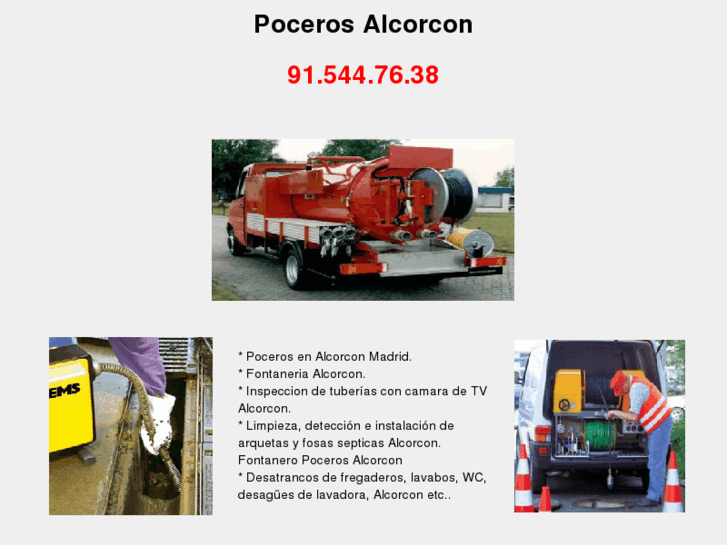 Poceros Alcorcon

91.544.76.38

EMS

* Poceros en Alcorcon Madrid.
* Fontaneria Alcorcon.
* Inspeccion de tuberías con camara de TV Alcorcon.
* Limpieza, detección e instalación de arquetas y fosas septicas Alcorcon.
Fontanero Poceros Alcorcon
* Desatrancos de fregaderos, lavabos, WC, desagües de lavadora, Alcorcon etc..